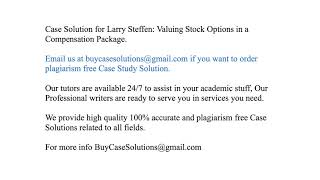 Case Solution for Larry Steffen: Valuing Stock Options in a Compensation Package.

Email us at buycasesolutions@gmail.com if you want to order plagiarism free Case Study Solution.

Our tutors are available 24/7 to assist in your academic stuff, Our Professional writers are ready to serve you in services you need.

We provide high quality 100% accurate and plagiarism free Case Solutions related to all fields.

For more info BuyCaseSolutions@gmail.com